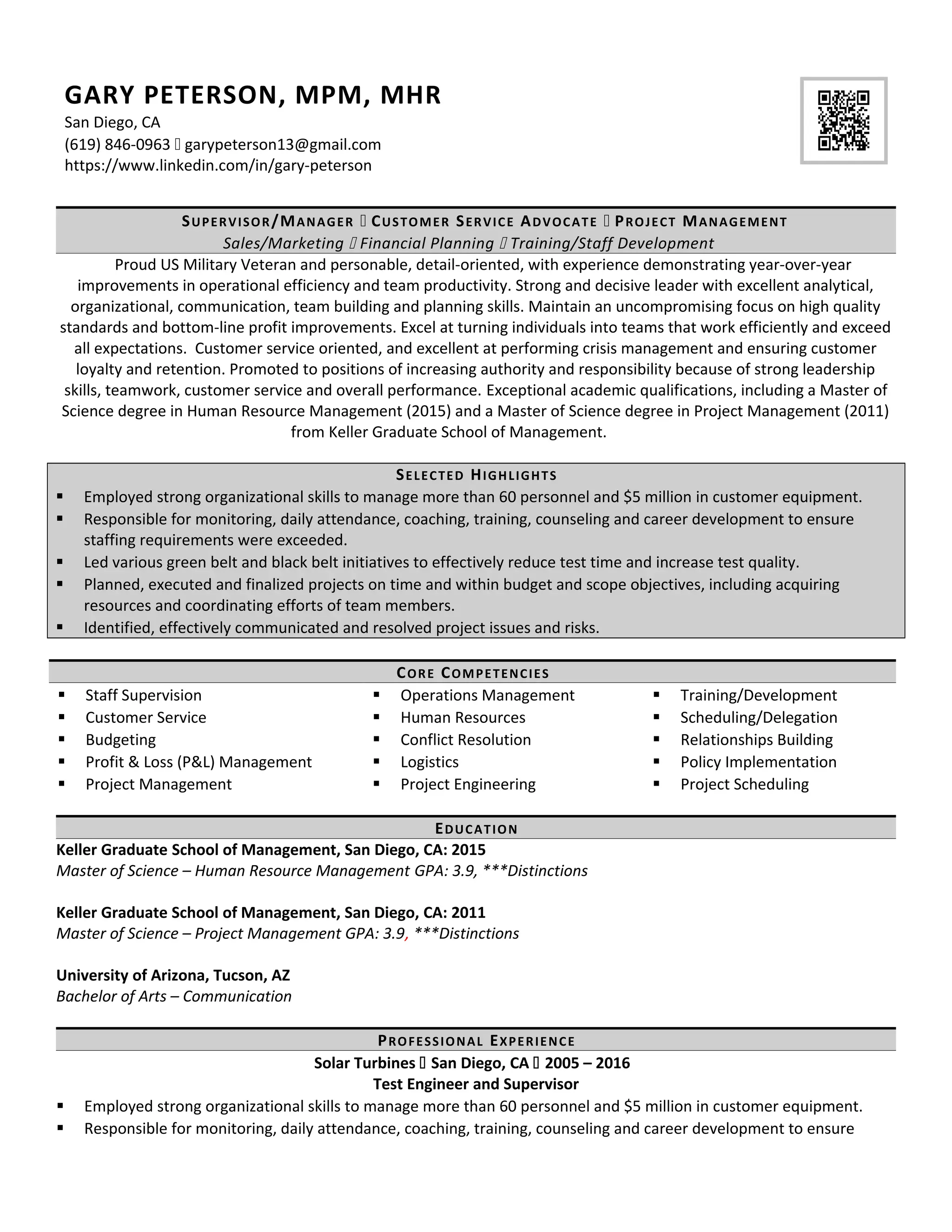 GARY PETERSON, MPM, MHR
San Diego, CA
(619) 846-0963 ▯ garypeterson13@gmail.com
https://www.linkedin.com/in/gary-peterson

SUPERVISOR/MANAGER ▯ CUSTOMER SERVICE ADVOCATE ▯ PROJECT MANAGEMENT
Sales/Marketing ▯ Financial Planning ▯ Training/Staff Development

Proud US Military Veteran and personable, detail-oriented, with experience demonstrating year-over-year improvements in operational efficiency and team productivity. Strong and decisive leader with excellent analytical, organizational, communication, team building and planning skills. Maintain an uncompromising focus on high quality standards and bottom-line profit improvements. Excel at turning individuals into teams that work efficiently and exceed all expectations. Customer service oriented, and excellent at performing crisis management and ensuring customer loyalty and retention. Promoted to positions of increasing authority and responsibility because of strong leadership skills, teamwork, customer service and overall performance. Exceptional academic qualifications, including a Master of Science degree in Human Resource Management (2015) and a Master of Science degree in Project Management (2011) from Keller Graduate School of Management.

SELECTED HIGHLIGHTS
▪ Employed strong organizational skills to manage more than 60 personnel and $5 million in customer equipment.
▪ Responsible for monitoring, daily attendance, coaching, training, counseling and career development to ensure staffing requirements were exceeded.
▪ Led various green belt and black belt initiatives to effectively reduce test time and increase test quality.
▪ Planned, executed and finalized projects on time and within budget and scope objectives, including acquiring resources and coordinating efforts of team members.
▪ Identified, effectively communicated and resolved project issues and risks.

CORE COMPETENCIES
▪ Staff Supervision
▪ Customer Service
▪ Budgeting
▪ Profit & Loss (P&L) Management
▪ Project Management

▪ Operations Management
▪ Human Resources
▪ Conflict Resolution
▪ Logistics
▪ Project Engineering

▪ Training/Development
▪ Scheduling/Delegation
▪ Relationships Building
▪ Policy Implementation
▪ Project Scheduling

EDUCATION
Keller Graduate School of Management, San Diego, CA: 2015
Master of Science – Human Resource Management GPA: 3.9, ***Distinctions

Keller Graduate School of Management, San Diego, CA: 2011
Master of Science – Project Management GPA: 3.9, ***Distinctions

University of Arizona, Tucson, AZ
Bachelor of Arts – Communication

PROFESSIONAL EXPERIENCE
Solar Turbines ▯ San Diego, CA ▯ 2005 – 2016
Test Engineer and Supervisor
▪ Employed strong organizational skills to manage more than 60 personnel and $5 million in customer equipment.
▪ Responsible for monitoring, daily attendance, coaching, training, counseling and career development to ensure